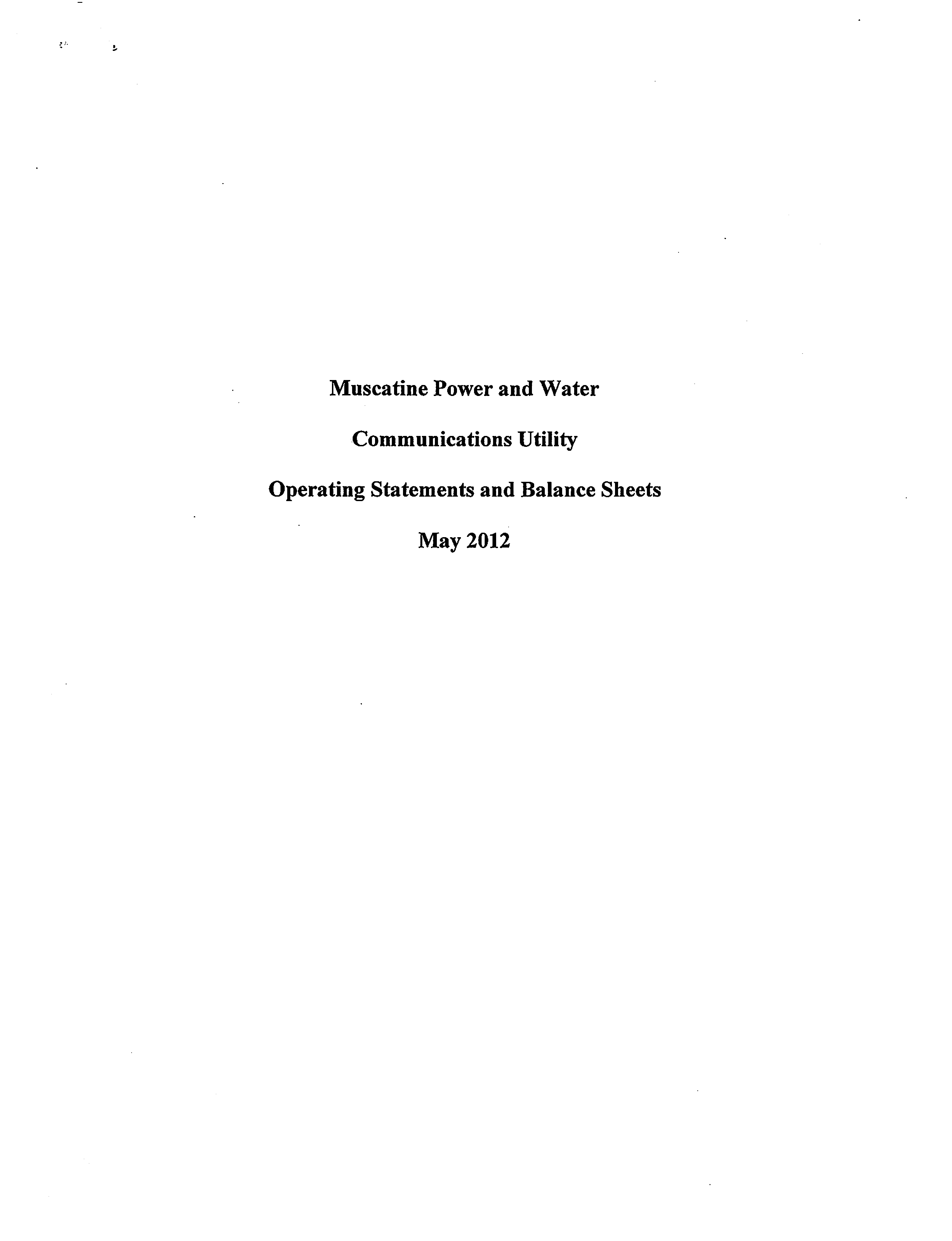 Muscatine Power and Water

Communications Utility

Operating Statements and Balance Sheets

May 2012